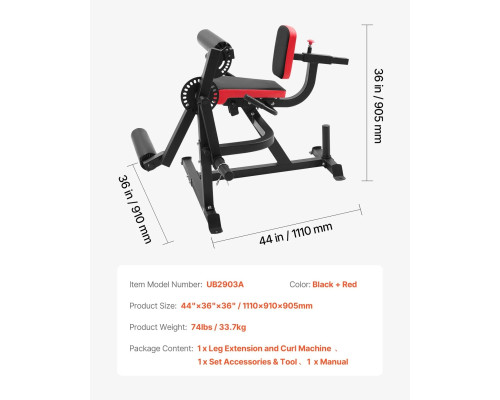 36 in / 905 mm

36 in / 910 mm

44 in / 1110 mm

Item Model Number: UB2903A

Color: Black + Red

Product Size: 44"×36"×36" / 1110×910×905mm

Product Weight: 74lbs / 33.7kg

Package Content: 1 x Leg Extension and Curl Machine 、
1 x Set Accessories & Tool 、 1 x Manual